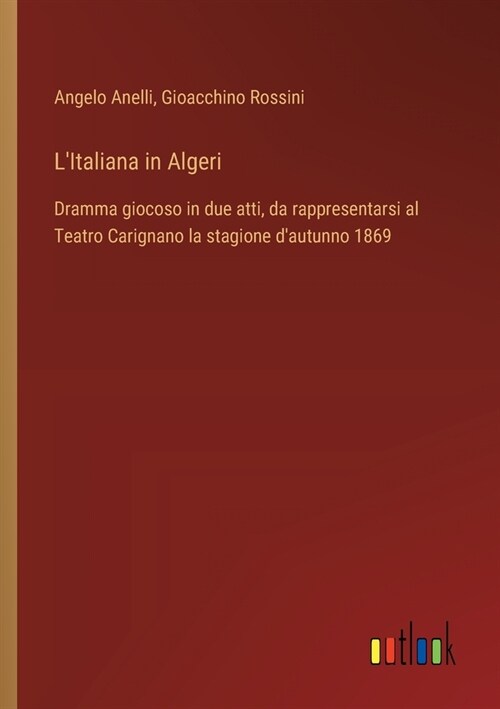 Angelo Anelli, Gioacchino Rossini

L'Italiana in Algeri

Dramma giocoso in due atti, da rappresentarsi al Teatro Carignano la stagione d'autunno 1869

outlook